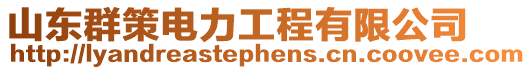 山东群策电力工程有限公司
http://lyandreastephens.cn.coovee.com